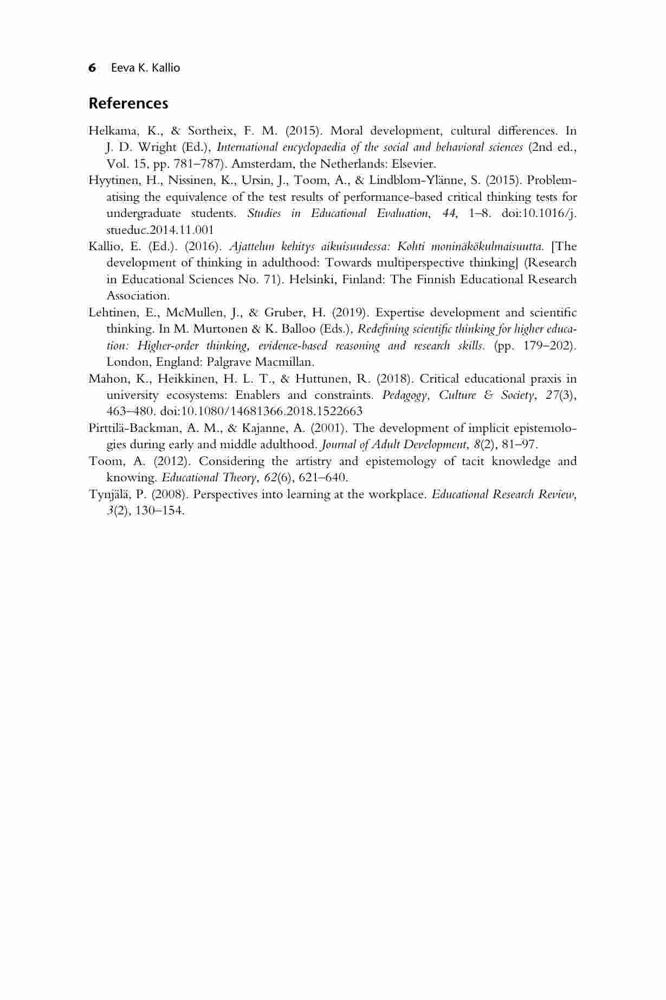 6 Eeva K. Kallio

References

Helkama, K., & Sortheix, F. M. (2015). Moral development, cultural differences. In J. D. Wright (Ed.), International encyclopaedia of the social and behavioral sciences (2nd ed., Vol. 15, pp. 781–787). Amsterdam, the Netherlands: Elsevier.

Hyytinen, H., Nissinen, K., Ursin, J., Toom, A., & Lindblom-Ylänne, S. (2015). Problematising the equivalence of the test results of performance-based critical thinking tests for undergraduate students. Studies in Educational Evaluation, 44, 1–8. doi:10.1016/j.stueduc.2014.11.001

Kallio, E. (Ed.). (2016). Ajattelun kehitys aikuisuudessa: Kohti moninäkökulmaisuutta. [The development of thinking in adulthood: Towards multiperspective thinking] (Research in Educational Sciences No. 71). Helsinki, Finland: The Finnish Educational Research Association.

Lehtinen, E., McMullen, J., & Gruber, H. (2019). Expertise development and scientific thinking. In M. Murtonen & K. Balloo (Eds.), Redefining scientific thinking for higher education: Higher-order thinking, evidence-based reasoning and research skills. (pp. 179–202). London, England: Palgrave Macmillan.

Mahon, K., Heikkinen, H. L. T., & Huttunen, R. (2018). Critical educational praxis in university ecosystems: Enablers and constraints. Pedagogy, Culture & Society, 27(3), 463–480. doi:10.1080/14681366.2018.1522663

Pirttilä-Backman, A. M., & Kajanne, A. (2001). The development of implicit epistemologies during early and middle adulthood. Journal of Adult Development, 8(2), 81–97.

Toom, A. (2012). Considering the artistry and epistemology of tacit knowledge and knowing. Educational Theory, 62(6), 621–640.

Tynjälä, P. (2008). Perspectives into learning at the workplace. Educational Research Review, 3(2), 130–154.